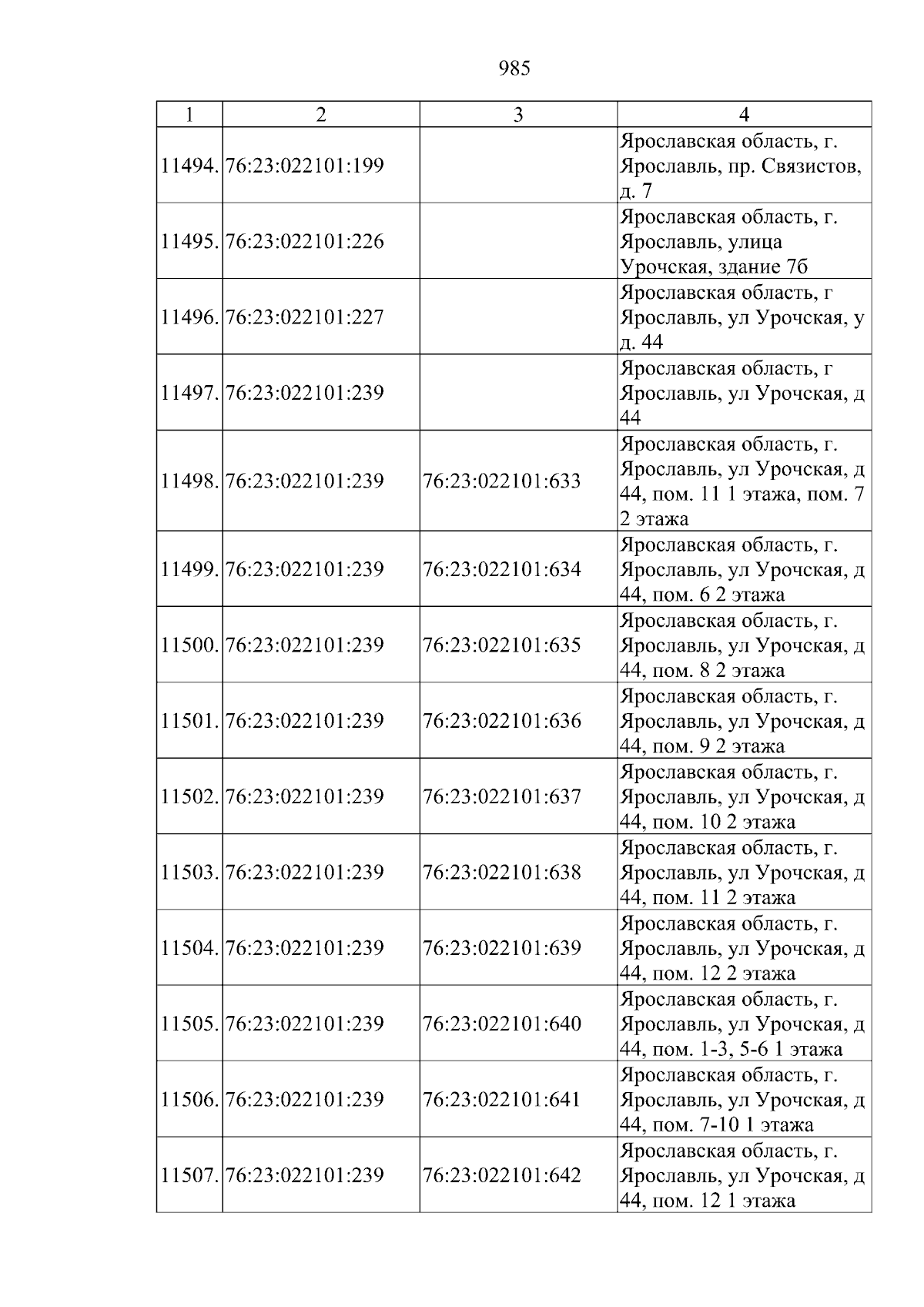 985

| 1 | 2 | 3 | 4 |
|---|---|---|---|
| 11494. | 76:23:022101:199 |  | Ярославская область, г. Ярославль, пр. Связистов, д. 7 |
| 11495. | 76:23:022101:226 |  | Ярославская область, г. Ярославль, улица Урочская, здание 7б |
| 11496. | 76:23:022101:227 |  | Ярославская область, г Ярославль, ул Урочская, у д. 44 |
| 11497. | 76:23:022101:239 |  | Ярославская область, г Ярославль, ул Урочская, д 44 |
| 11498. | 76:23:022101:239 | 76:23:022101:633 | Ярославская область, г. Ярославль, ул Урочская, д 44, пом. 11 1 этажа, пом. 7 2 этажа |
| 11499. | 76:23:022101:239 | 76:23:022101:634 | Ярославская область, г. Ярославль, ул Урочская, д 44, пом. 6 2 этажа |
| 11500. | 76:23:022101:239 | 76:23:022101:635 | Ярославская область, г. Ярославль, ул Урочская, д 44, пом. 8 2 этажа |
| 11501. | 76:23:022101:239 | 76:23:022101:636 | Ярославская область, г. Ярославль, ул Урочская, д 44, пом. 9 2 этажа |
| 11502. | 76:23:022101:239 | 76:23:022101:637 | Ярославская область, г. Ярославль, ул Урочская, д 44, пом. 10 2 этажа |
| 11503. | 76:23:022101:239 | 76:23:022101:638 | Ярославская область, г. Ярославль, ул Урочская, д 44, пом. 11 2 этажа |
| 11504. | 76:23:022101:239 | 76:23:022101:639 | Ярославская область, г. Ярославль, ул Урочская, д 44, пом. 12 2 этажа |
| 11505. | 76:23:022101:239 | 76:23:022101:640 | Ярославская область, г. Ярославль, ул Урочская, д 44, пом. 1-3, 5-6 1 этажа |
| 11506. | 76:23:022101:239 | 76:23:022101:641 | Ярославская область, г. Ярославль, ул Урочская, д 44, пом. 7-10 1 этажа |
| 11507. | 76:23:022101:239 | 76:23:022101:642 | Ярославская область, г. Ярославль, ул Урочская, д 44, пом. 12 1 этажа |